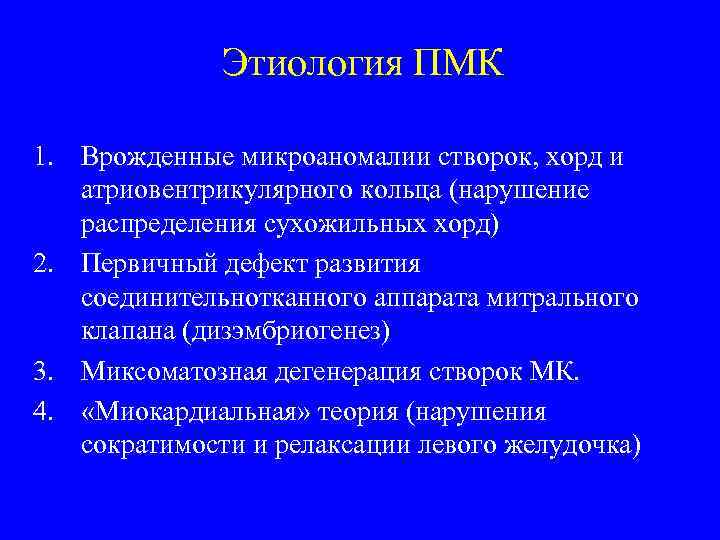 Этиология ПМК

1. Врожденные микроаномалии створок, хорд и атриовентрикулярного кольца (нарушение распределения сухожильных хорд)
2. Первичный дефект развития соединительнотканного аппарата митрального клапана (дизэмбриогенез)
3. Миксоматозная дегенерация створок МК.
4. «Миокардиальная» теория (нарушения сократимости и релаксации левого желудочка)